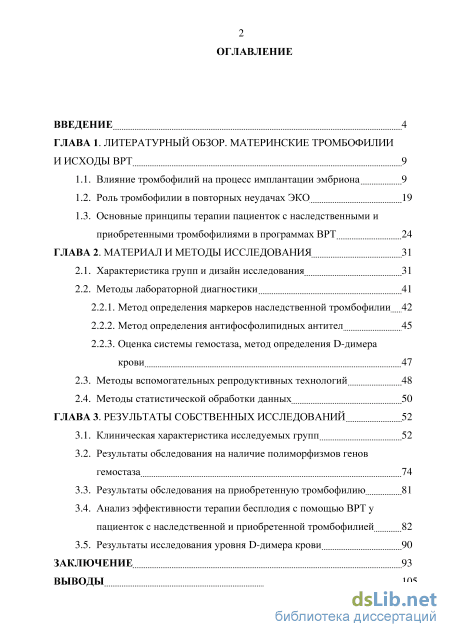 2

ОГЛАВЛЕНИЕ

ВВЕДЕНИЕ 4

ГЛАВА 1. ЛИТЕРАТУРНЫЙ ОБЗОР. МАТЕРИНСКИЕ ТРОМБОФИЛИИ И ИСХОДЫ ВРТ 9

1.1. Влияние тромбофилий на процесс имплантации эмбриона 9

1.2. Роль тромбофилии в повторных неудачах ЭКО 19

1.3. Основные принципы терапии пациенток с наследственными и приобретенными тромбофилиями в программах ВРТ 24

ГЛАВА 2. МАТЕРИАЛ И МЕТОДЫ ИССЛЕДОВАНИЯ 31

2.1. Характеристика групп и дизайн исследования 31

2.2. Методы лабораторной диагностики 41

2.2.1. Метод определения маркеров наследственной тромбофилии 42

2.2.2. Метод определения антифосфолипидных антител 45

2.2.3. Оценка системы гемостаза, метод определения D-димера крови 47

2.3. Методы вспомогательных репродуктивных технологий 48

2.4. Методы статистической обработки данных 50

ГЛАВА 3. РЕЗУЛЬТАТЫ СОБСТВЕННЫХ ИССЛЕДОВАНИЙ 52

3.1. Клиническая характеристика исследуемых групп 52

3.2. Результаты обследования на наличие полиморфизмов генов гемостаза 74

3.3. Результаты обследования на приобретенную тромбофилию 81

3.4. Анализ эффективности терапии бесплодия с помощью ВРТ у пациенток с наследственной и приобретенной тромбофилией 82

3.5. Результаты исследования уровня D-димера крови 90

ЗАКЛЮЧЕНИЕ 93

ВЫВОДЫ 105

dsLib.net
библиотека диссертаций